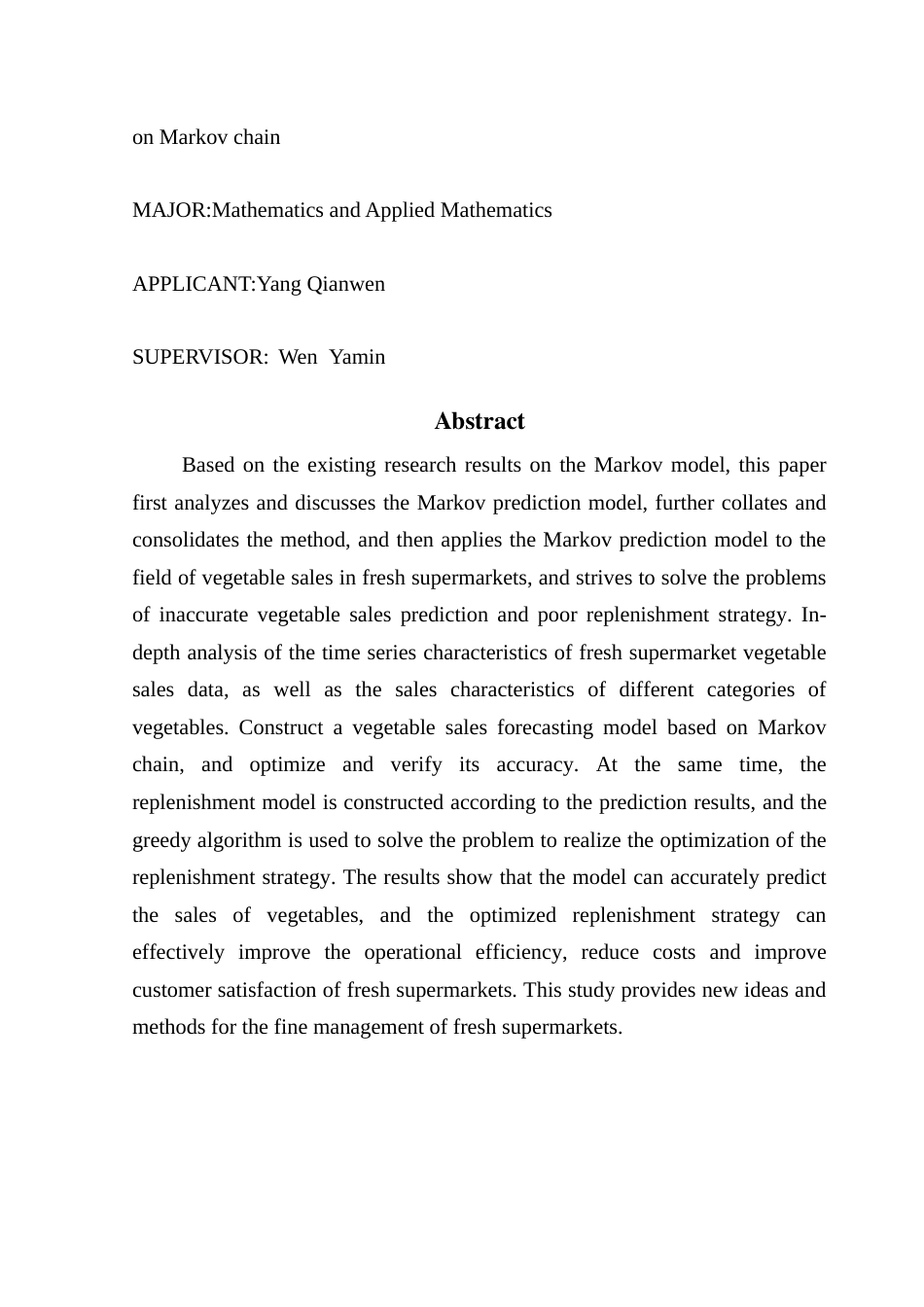 on Markov chain

MAJOR:Mathematics and Applied Mathematics

APPLICANT:Yang Qianwen

SUPERVISOR: Wen Yamin

Abstract

Based on the existing research results on the Markov model, this paper first analyzes and discusses the Markov prediction model, further collates and consolidates the method, and then applies the Markov prediction model to the field of vegetable sales in fresh supermarkets, and strives to solve the problems of inaccurate vegetable sales prediction and poor replenishment strategy. In-depth analysis of the time series characteristics of fresh supermarket vegetable sales data, as well as the sales characteristics of different categories of vegetables. Construct a vegetable sales forecasting model based on Markov chain, and optimize and verify its accuracy. At the same time, the replenishment model is constructed according to the prediction results, and the greedy algorithm is used to solve the problem to realize the optimization of the replenishment strategy. The results show that the model can accurately predict the sales of vegetables, and the optimized replenishment strategy can effectively improve the operational efficiency, reduce costs and improve customer satisfaction of fresh supermarkets. This study provides new ideas and methods for the fine management of fresh supermarkets.